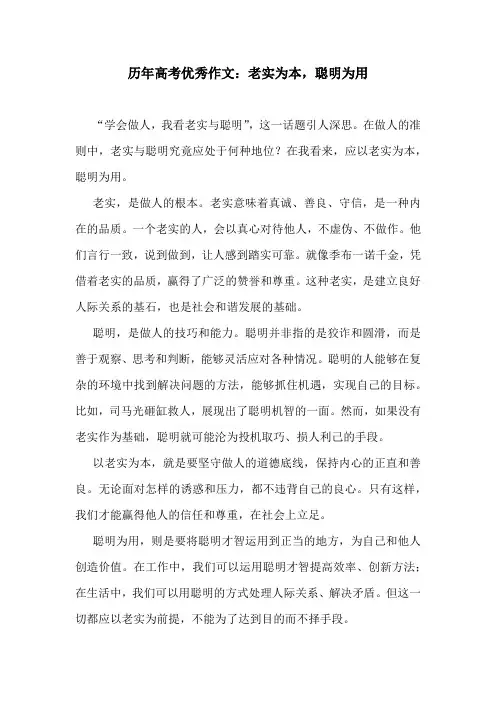 历年高考优秀作文：老实为本，聪明为用

“学会做人，我看老实与聪明”，这一话题引人深思。在做人的准则中，老实与聪明究竟应处于何种地位？在我看来，应以老实为本，聪明为用。

老实，是做人的根本。老实意味着真诚、善良、守信，是一种内在的品质。一个老实的人，会以真心对待他人，不虚伪、不做作。他们言行一致，说到做到，让人感到踏实可靠。就像季布一诺千金，凭借着老实的品质，赢得了广泛的赞誉和尊重。这种老实，是建立良好人际关系的基石，也是社会和谐发展的基础。

聪明，是做人的技巧和能力。聪明并非指的是狡诈和圆滑，而是善于观察、思考和判断，能够灵活应对各种情况。聪明的人能够在复杂的环境中找到解决问题的方法，能够抓住机遇，实现自己的目标。比如，司马光砸缸救人，展现出了聪明机智的一面。然而，如果没有老实作为基础，聪明就可能沦为投机取巧、损人利己的手段。

以老实为本，就是要坚守做人的道德底线，保持内心的正直和善良。无论面对怎样的诱惑和压力，都不违背自己的良心。只有这样，我们才能赢得他人的信任和尊重，在社会上立足。

聪明为用，则是要将聪明才智运用到正当的地方，为自己和他人创造价值。在工作中，我们可以运用聪明才智提高效率、创新方法；在生活中，我们可以用聪明的方式处理人际关系、解决矛盾。但这一切都应以老实为前提，不能为了达到目的而不择手段。